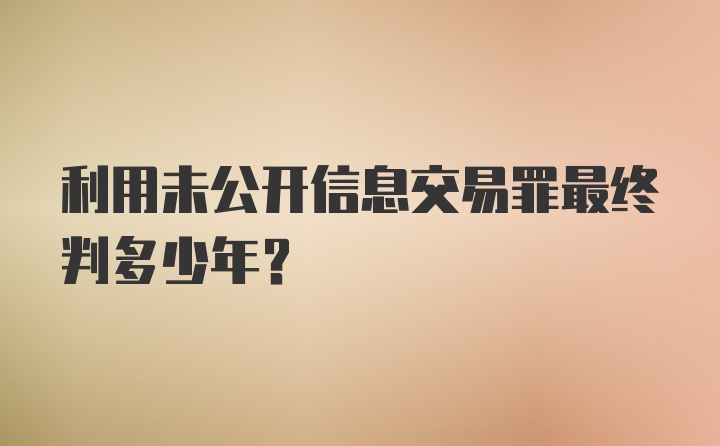 利用未公开信息交易罪最终判多少年？